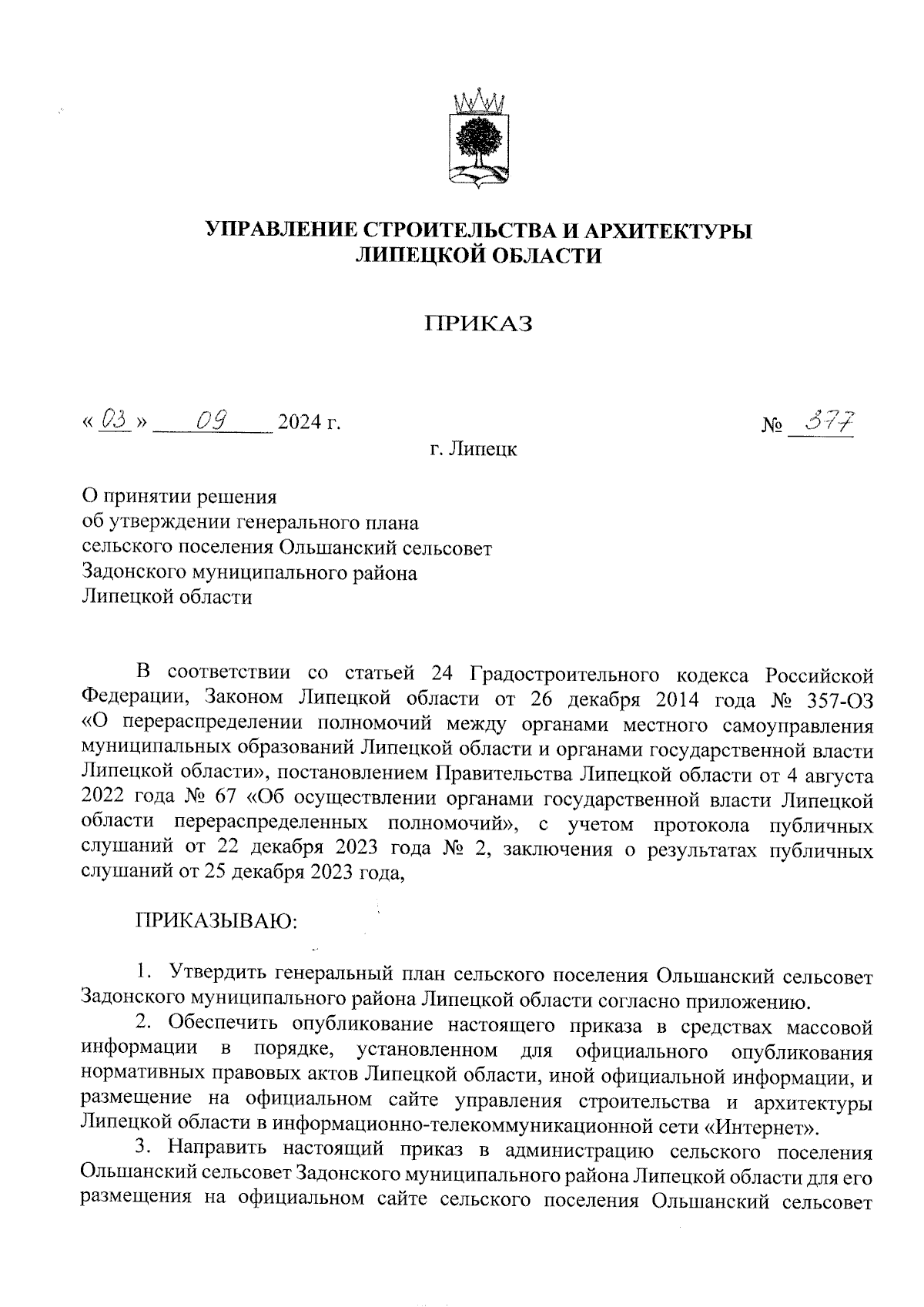 УПРАВЛЕНИЕ СТРОИТЕЛЬСТВА И АРХИТЕКТУРЫ ЛИПЕЦКОЙ ОБЛАСТИ

ПРИКАЗ

« 03 » 09 2024 г. № 377

г. Липецк

О принятии решения об утверждении генерального плана сельского поселения Ольшанский сельсовет Задонского муниципального района Липецкой области

В соответствии со статьей 24 Градостроительного кодекса Российской Федерации, Законом Липецкой области от 26 декабря 2014 года № 357-ОЗ «О перераспределении полномочий между органами местного самоуправления муниципальных образований Липецкой области и органами государственной власти Липецкой области», постановлением Правительства Липецкой области от 4 августа 2022 года № 67 «Об осуществлении органами государственной власти Липецкой области перераспределенных полномочий», с учетом протокола публичных слушаний от 22 декабря 2023 года № 2, заключения о результатах публичных слушаний от 25 декабря 2023 года,

ПРИКАЗЫВАЮ:

1. Утвердить генеральный план сельского поселения Ольшанский сельсовет Задонского муниципального района Липецкой области согласно приложению.

2. Обеспечить опубликование настоящего приказа в средствах массовой информации в порядке, установленном для официального опубликования нормативных правовых актов Липецкой области, иной официальной информации, и размещение на официальном сайте управления строительства и архитектуры Липецкой области в информационно-телекоммуникационной сети «Интернет».

3. Направить настоящий приказ в администрацию сельского поселения Ольшанский сельсовет Задонского муниципального района Липецкой области для его размещения на официальном сайте сельского поселения Ольшанский сельсовет